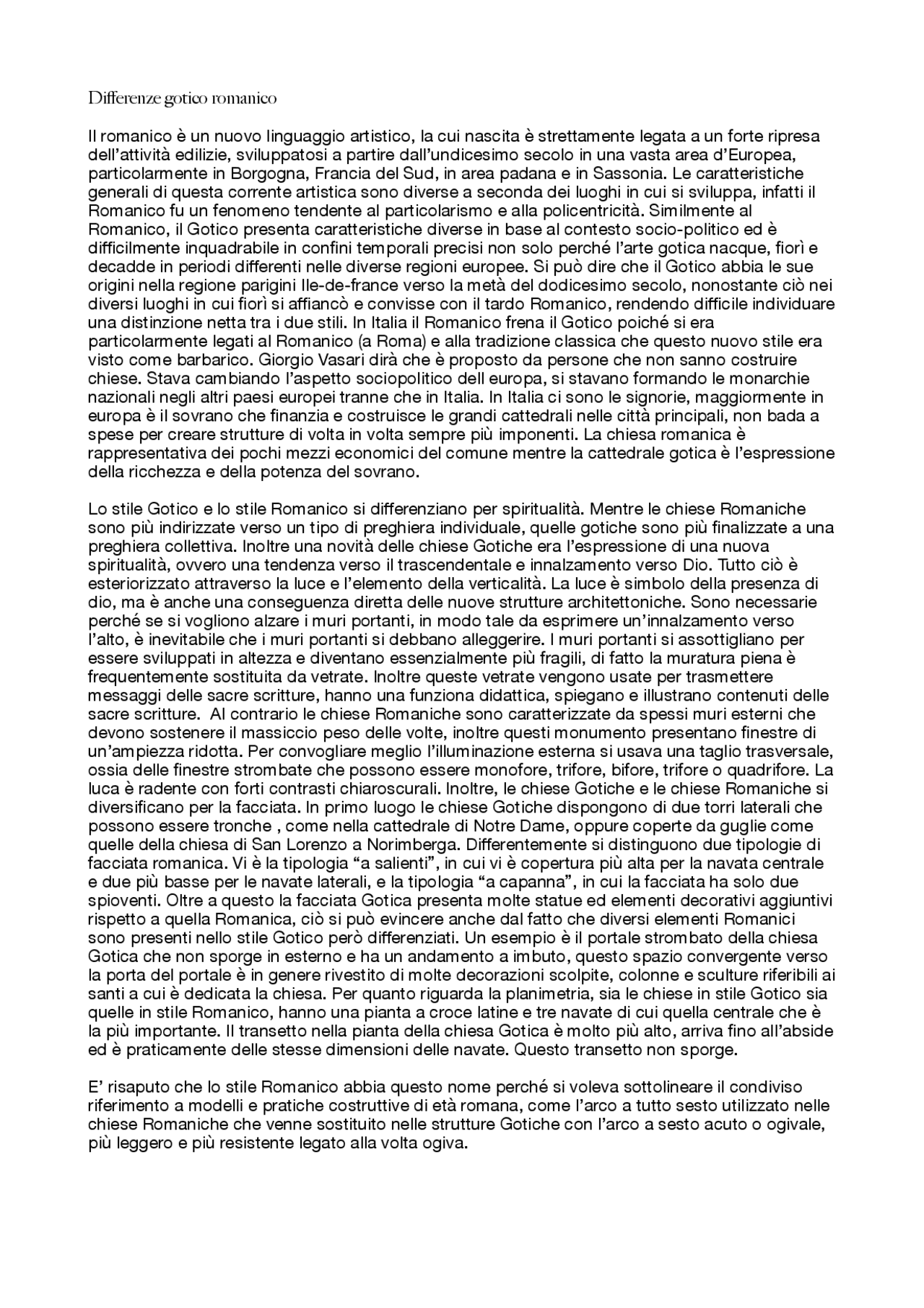 Differenze gotico romanico

Il romanico è un nuovo linguaggio artistico, la cui nascita è strettamente legata a un forte ripresa dell'attività edilizie, sviluppatosi a partire dall'undicesimo secolo in una vasta area d'Europea, particolarmente in Borgogna, Francia del Sud, in area padana e in Sassonia. Le caratteristiche generali di questa corrente artistica sono diverse a seconda dei luoghi in cui si sviluppa, infatti il Romanico fu un fenomeno tendente al particolarismo e alla policentricità. Similmente al Romanico, il Gotico presenta caratteristiche diverse in base al contesto socio-politico ed è difficilmente inquadrabile in confini temporali precisi non solo perché l'arte gotica nacque, fiorì e decadde in periodi differenti nelle diverse regioni europee. Si può dire che il Gotico abbia le sue origini nella regione parigini Ile-de-france verso la metà del dodicesimo secolo, nonostante ciò nei diversi luoghi in cui fiorì si affiancò e convisse con il tardo Romanico, rendendo difficile individuare una distinzione netta tra i due stili. In Italia il Romanico frena il Gotico poiché si era particolarmente legati al Romanico (a Roma) e alla tradizione classica che questo nuovo stile era visto come barbarico. Giorgio Vasari dirà che è proposto da persone che non sanno costruire chiese. Stava cambiando l'aspetto sociopolitico dell europa, si stavano formando le monarchie nazionali negli altri paesi europei tranne che in Italia. In Italia ci sono le signorie, maggiormente in europa è il sovrano che finanzia e costruisce le grandi cattedrali nelle città principali, non bada a spese per creare strutture di volta in volta sempre più imponenti. La chiesa romanica è rappresentativa dei pochi mezzi economici del comune mentre la cattedrale gotica è l'espressione della ricchezza e della potenza del sovrano.

Lo stile Gotico e lo stile Romanico si differenziano per spiritualità. Mentre le chiese Romaniche sono più indirizzate verso un tipo di preghiera individuale, quelle gotiche sono più finalizzate a una preghiera collettiva. Inoltre una novità delle chiese Gotiche era l'espressione di una nuova spiritualità, ovvero una tendenza verso il trascendentale e innalzamento verso Dio. Tutto ciò è esteriorizzato attraverso la luce e l'elemento della verticalità. La luce è simbolo della presenza di dio, ma è anche una conseguenza diretta delle nuove strutture architettoniche. Sono necessarie perché se si vogliono alzare i muri portanti, in modo tale da esprimere un'innalzamento verso l'alto, è inevitabile che i muri portanti si debbano alleggerire. I muri portanti si assottigliano per essere sviluppati in altezza e diventano essenzialmente più fragili, di fatto la muratura piena è frequentemente sostituita da vetrate. Inoltre queste vetrate vengono usate per trasmettere messaggi delle sacre scritture, hanno una funziona didattica, spiegano e illustrano contenuti delle sacre scritture. Al contrario le chiese Romaniche sono caratterizzate da spessi muri esterni che devono sostenere il massiccio peso delle volte, inoltre questi monumento presentano finestre di un'ampiezza ridotta. Per convogliare meglio l'illuminazione esterna si usava una taglio trasversale, ossia delle finestre strombate che possono essere monofore, trifore, bifore, trifore o quadrifore. La luca è radente con forti contrasti chiaroscurali. Inoltre, le chiese Gotiche e le chiese Romaniche si diversificano per la facciata. In primo luogo le chiese Gotiche dispongono di due torri laterali che possono essere tronche , come nella cattedrale di Notre Dame, oppure coperte da guglie come quelle della chiesa di San Lorenzo a Norimberga. Differentemente si distinguono due tipologie di facciata romanica. Vi è la tipologia "a salienti", in cui vi è copertura più alta per la navata centrale e due più basse per le navate laterali, e la tipologia "a capanna", in cui la facciata ha solo due spioventi. Oltre a questo la facciata Gotica presenta molte statue ed elementi decorativi aggiuntivi rispetto a quella Romanica, ciò si può evincere anche dal fatto che diversi elementi Romanici sono presenti nello stile Gotico però differenziati. Un esempio è il portale strombato della chiesa Gotica che non sporge in esterno e ha un andamento a imbuto, questo spazio convergente verso la porta del portale è in genere rivestito di molte decorazioni scolpite, colonne e sculture riferibili ai santi a cui è dedicata la chiesa. Per quanto riguarda la planimetria, sia le chiese in stile Gotico sia quelle in stile Romanico, hanno una pianta a croce latine e tre navate di cui quella centrale che è la più importante. Il transetto nella pianta della chiesa Gotica è molto più alto, arriva fino all'abside ed è praticamente delle stesse dimensioni delle navate. Questo transetto non sporge.

E' risaputo che lo stile Romanico abbia questo nome perché si voleva sottolineare il condiviso riferimento a modelli e pratiche costruttive di età romana, come l'arco a tutto sesto utilizzato nelle chiese Romaniche che venne sostituito nelle strutture Gotiche con l'arco a sesto acuto o ogivale, più leggero e più resistente legato alla volta ogiva.